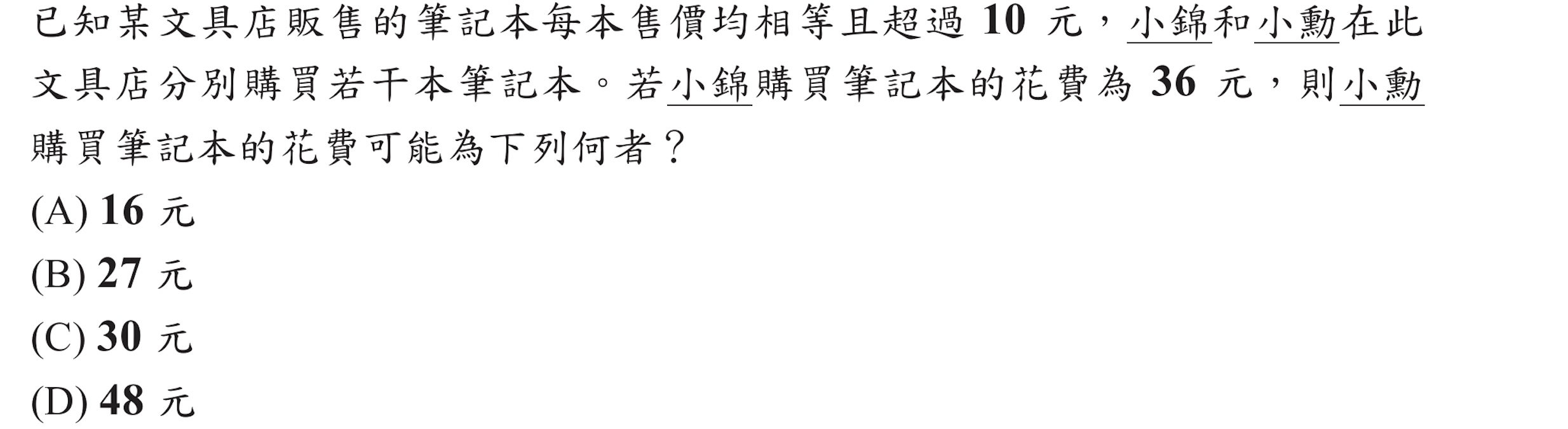 已知某文具店販售的筆記本每本售價均相等且超過 10 元，小錦和小勳在此文具店分別購買若干本筆記本。若小錦購買筆記本的花費為 36 元，則小勳購買筆記本的花費可能為下列何者？

(A) 16 元
(B) 27 元
(C) 30 元
(D) 48 元